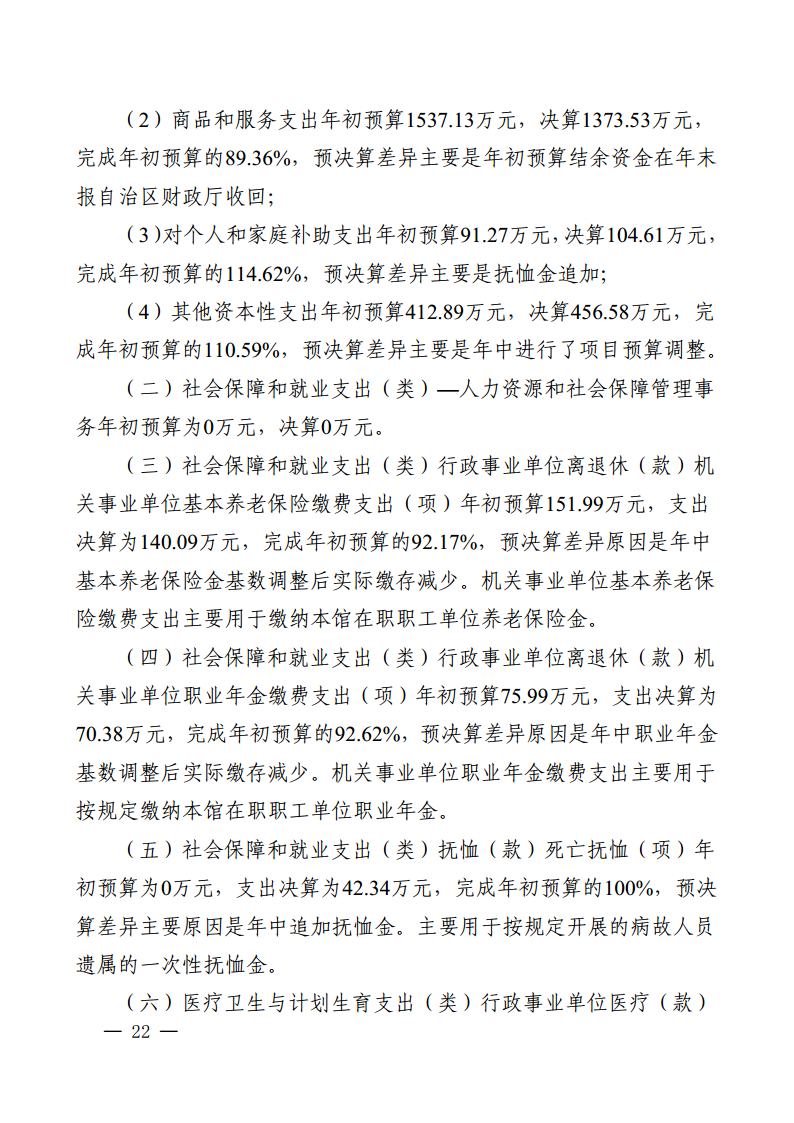 （2）商品和服务支出年初预算1537.13万元，决算1373.53万元，完成年初预算的89.36%，预决算差异主要是年初预算结余资金在年末报自治区财政厅收回；

（3）对个人和家庭补助支出年初预算91.27万元，决算104.61万元，完成年初预算的114.62%，预决算差异主要是抚恤金追加；

（4）其他资本性支出年初预算412.89万元，决算456.58万元，完成年初预算的110.59%，预决算差异主要是年中进行了项目预算调整。

（二）社会保障和就业支出（类）—人力资源和社会保障管理事务年初预算为0万元，决算0万元。

（三）社会保障和就业支出（类）行政事业单位离退休（款）机关事业单位基本养老保险缴费支出（项）年初预算151.99万元，支出决算为140.09万元，完成年初预算的92.17%，预决算差异原因是年中基本养老保险金基数调整后实际缴存减少。机关事业单位基本养老保险缴费支出主要用于缴纳本馆在职职工单位养老保险金。

（四）社会保障和就业支出（类）行政事业单位离退休（款）机关事业单位职业年金缴费支出（项）年初预算75.99万元，支出决算为70.38万元，完成年初预算的92.62%，预决算差异原因是年中职业年金基数调整后实际缴存减少。机关事业单位职业年金缴费支出主要用于按规定缴纳本馆在职职工单位职业年金。

（五）社会保障和就业支出（类）抚恤（款）死亡抚恤（项）年初预算为0万元，支出决算为42.34万元，完成年初预算的100%，预决算差异主要原因是年中追加抚恤金。主要用于按规定开展的病故人员遗属的一次性抚恤金。

（六）医疗卫生与计划生育支出（类）行政事业单位医疗（款）

— 22 —